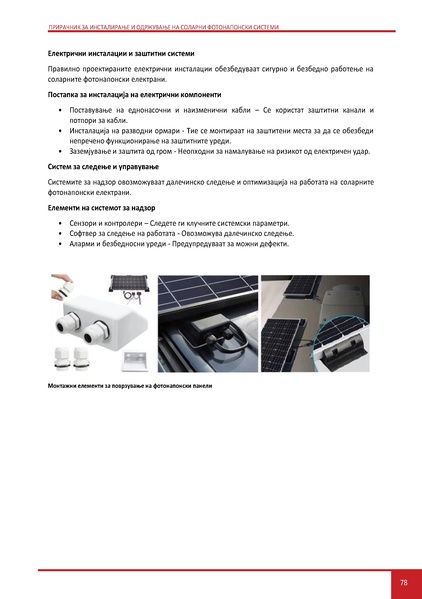 ПРИРАЧНИК ЗА ИНСТАЛИРАЊЕ И ОДРЖУВАЊЕ НА СОЛАРНИ ФОТОНАПОНСКИ СИСТЕМИ

Електрични инсталации и заштитни системи

Правилно проектираните електрични инсталации обезбедуваат сигурно и безбедно работење на соларните фотонапонски електрани.

Постапка за инсталација на електрични компоненти

• Поставување на еднонасочни и наизменични кабли – Се користат заштитни канали и потпори за кабли.
• Инсталација на разводни ормари - Тие се монтираат на заштитени места за да се обезбеди непречено функционирање на заштитните уреди.
• Заземјување и заштита од гром - Неопходни за намалување на ризикот од електричен удар.

Систем за следење и управување

Системите за надзор овозможуваат далечинско следење и оптимизација на работата на соларните фотонапонски електрани.

Елементи на системот за надзор

• Сензори и контролери – Следете ги клучните системски параметри.
• Софтвер за следење на работата - Овозможува далечинско следење.
• Аларми и безбедносни уреди - Предупредуваат за можни дефекти.

Монтажни елементи за поврзување на фотонапонски панели

78